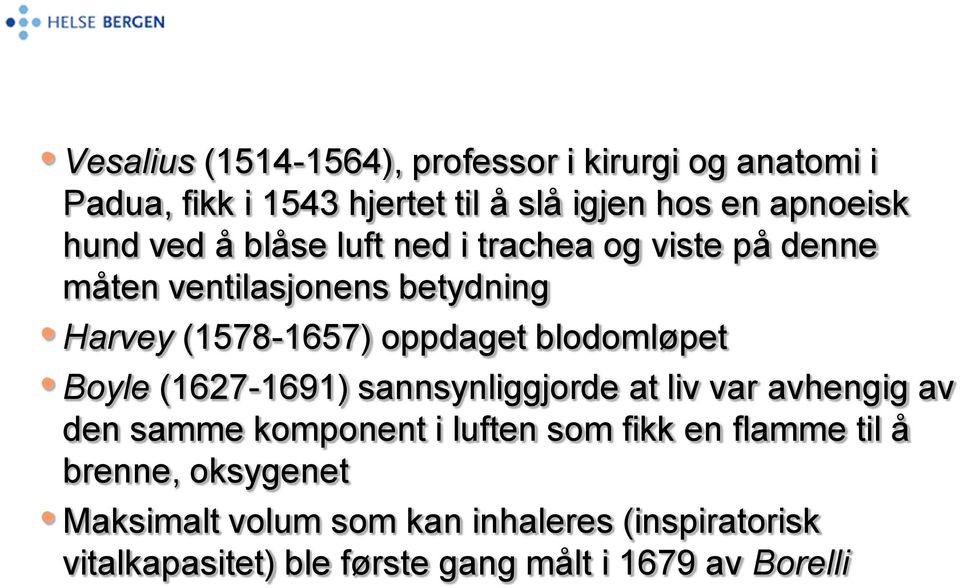 HELSE BERGEN

• Vesalius (1514-1564), professor i kirurgi og anatomi i Padua, fikk i 1543 hjertet til å slå igjen hos en apnoeisk hund ved å blåse luft ned i trachea og viste på denne måten ventilasjonens betydning

• Harvey (1578-1657) oppdaget blodomløpet

• Boyle (1627-1691) sannsynliggjorde at liv var avhengig av den samme komponent i luften som fikk en flamme til å brenne, oksygenet

• Maksimalt volum som kan inhaleres (inspiratorisk vitalkapasitet) ble første gang målt i 1679 av Borelli